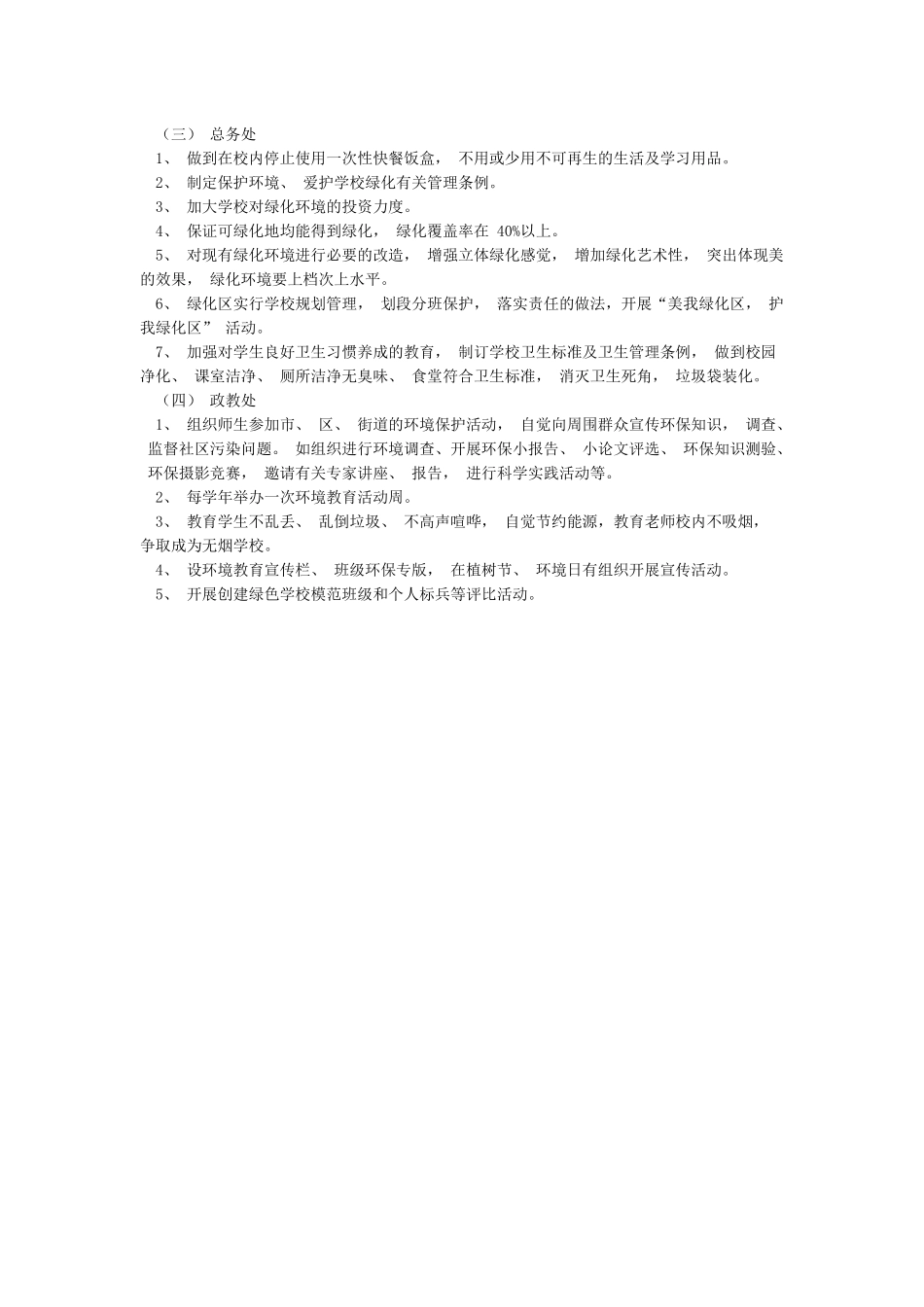 （三）总务处

1、做到在校内停止使用一次性快餐饭盒，不用或少用不可再生的生活及学习用品。

2、制定保护环境、爱护学校绿化有关管理条例。

3、加大学校对绿化环境的投资力度。

4、保证可绿化地均能得到绿化，绿化覆盖率在40%以上。

5、对现有绿化环境进行必要的改造，增强立体绿化感觉，增加绿化艺术性，突出体现美的效果，绿化环境要上档次上水平。

6、绿化区实行学校规划管理，划段分班保护，落实责任的做法，开展“美我绿化区，护我绿化区”活动。

7、加强对学生良好卫生习惯养成的教育，制订学校卫生标准及卫生管理条例，做到校园净化、课室洁净、厕所洁净无臭味、食堂符合卫生标准，消灭卫生死角，垃圾袋装化。

（四）政教处

1、组织师生参加市、区、街道的环境保护活动，自觉向周围群众宣传环保知识，调查、监督社区污染问题。如组织进行环境调查、开展环保小报告、小论文评选、环保知识测验、环保摄影竞赛，邀请有关专家讲座、报告，进行科学实践活动等。

2、每学年举办一次环境教育活动周。

3、教育学生不乱丢、乱倒垃圾、不高声喧哗，自觉节约能源，教育老师校内不吸烟，争取成为无烟学校。

4、设环境教育宣传栏、班级环保专版，在植树节、环境日有组织开展宣传活动。

5、开展创建绿色学校模范班级和个人标兵等评比活动。